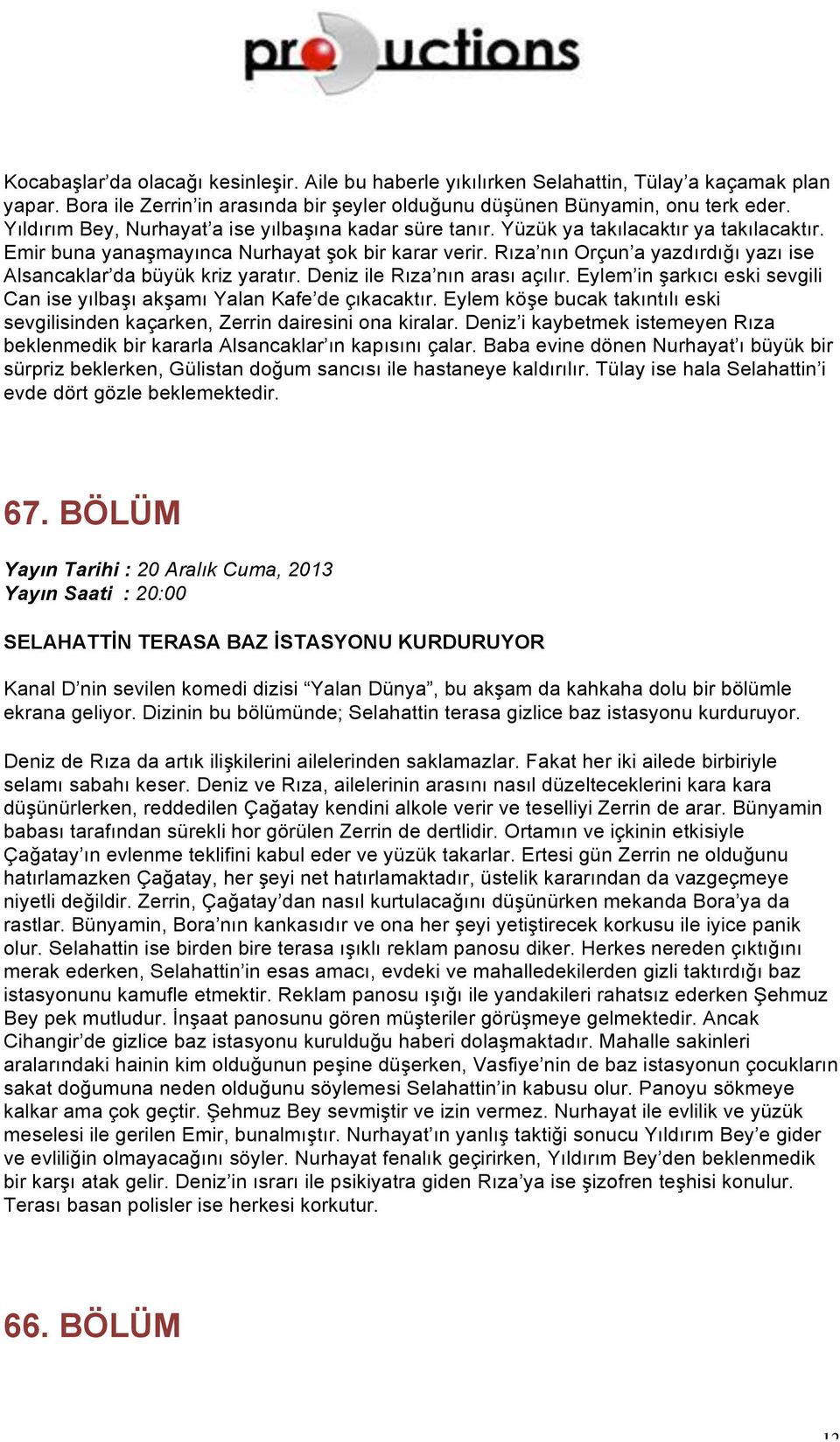 pro uctions

Kocabaşlar'da olacağı kesinleşir. Aile bu haberle yıkılırken Selahattin, Tülay'a kaçamak plan yapar. Bora ile Zerrin'in arasında bir şeyler olduğunu düşünen Bünyamin, onu terk eder. Yıldırım Bey, Nurhayat'a ise yılbaşına kadar süre tanır. Yüzük ya takılacaktır ya takılacaktır. Emir buna yanaşmayınca Nurhayat şok bir karar verir. Rıza'nın Orçun'a yazdırdığı yazı ise Alsancaklar'da büyük kriz yaratır. Deniz ile Rıza'nın arası açılır. Eylem'in şarkıcı eski sevgili Can ise yılbaşı akşamı Yalan Kafe'de çıkacaktır. Eylem köşe bucak takıntılı eski sevgilisinden kaçarken, Zerrin dairesini ona kiralar. Deniz'i kaybetmek istemeyen Rıza beklenmedik bir kararla Alsancaklar'ın kapısını çalar. Baba evine dönen Nurhayat'ı büyük bir sürpriz beklerken, Gülistan doğum sancısı ile hastaneye kaldırılır. Tülay ise hala Selahattin'i evde dört gözle beklemektedir.

67. BÖLÜM

Yayın Tarihi : 20 Aralık Cuma, 2013
Yayın Saati : 20:00

SELAHATTİN TERASA BAZ İSTASYONU KURDURUYOR

Kanal D'nin sevilen komedi dizisi "Yalan Dünya", bu akşam da kahkaha dolu bir bölümle ekrana geliyor. Dizinin bu bölümünde; Selahattin terasa gizlice baz istasyonu kurduruyor.

Deniz de Rıza da artık ilişkilerini ailelerinden saklamazlar. Fakat her iki ailede birbiriyle selamı sabahı keser. Deniz ve Rıza, ailelerinin arasını nasıl düzelteceklerini kara kara düşünürlerken, reddedilen Çağatay kendini alkole verir ve teselliyi Zerrin de arar. Bünyamin babası tarafından sürekli hor görülen Zerrin de dertlidir. Ortamın ve içkinin etkisiyle Çağatay'ın evlenme teklifini kabul eder ve yüzük takarlar. Ertesi gün Zerrin ne olduğunu hatırlamazken Çağatay, her şeyi net hatırlamaktadır, üstelik kararından da vazgeçmeye niyetli değildir. Zerrin, Çağatay'dan nasıl kurtulacağını düşünürken mekanda Bora'ya da rastlar. Bünyamin, Bora'nın kankasıdır ve ona her şeyi yetiştirecek korkusu ile iyice panik olur. Selahattin ise birden bire terasa ışıklı reklam panosu diker. Herkes nereden çıktığını merak ederken, Selahattin'in esas amacı, evdeki ve mahalledekilerden gizli taktırdığı baz istasyonunu kamufle etmektir. Reklam panosu ışığı ile yandakileri rahatsız ederken Şehmuz Bey pek mutludur. İnşaat panosunu gören müşteriler görüşmeye gelmektedir. Ancak Cihangir'de gizlice baz istasyonu kurulduğu haberi dolaşmaktadır. Mahalle sakinleri aralarındaki hainin kim olduğunun peşine düşerken, Vasfiye'nin de baz istasyonun çocukların sakat doğumuna neden olduğunu söylemesi Selahattin'in kabusu olur. Panoyu sökmeye kalkar ama çok geçtir. Şehmuz Bey sevmiştir ve izin vermez. Nurhayat ile evlilik ve yüzük meselesi ile gerilen Emir, bunalmıştır. Nurhayat'ın yanlış taktiği sonucu Yıldırım Bey'e gider ve evliliğin olmayacağını söyler. Nurhayat fenalık geçirirken, Yıldırım Bey'den beklenmedik bir karşı atak gelir. Deniz'in ısrarı ile psikiyatra giden Rıza'ya ise şizofren teşhisi konulur. Terası basan polisler ise herkesi korkutur.

66. BÖLÜM

12